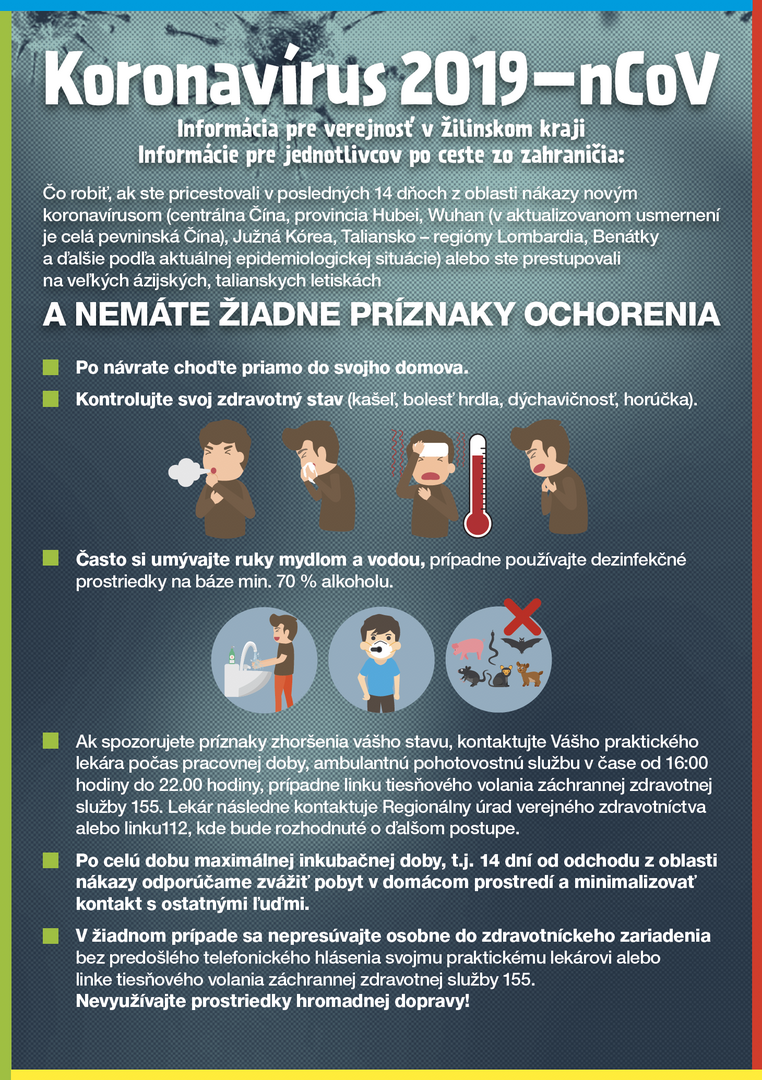 Koronavírus 2019–nCoV

Informácia pre verejnosť v Žilinskom kraji
Informácie pre jednotlivcov po ceste zo zahraničia:

Čo robiť, ak ste pricestovali v posledných 14 dňoch z oblasti nákazy novým koronavírusom (centrálna Čína, provincia Hubei, Wuhan (v aktualizovanom usmernení je celá pevninská Čína), Južná Kórea, Taliansko – regióny Lombardia, Benátky a ďalšie podľa aktuálnej epidemiologickej situácie) alebo ste prestupovali na veľkých ázijských, talianskych letiskách

A NEMÁTE ŽIADNE PRÍZNAKY OCHORENIA

Po návrate choďte priamo do svojho domova.

Kontrolujte svoj zdravotný stav (kašeľ, bolesť hrdla, dýchavičnosť, horúčka).

Často si umývajte ruky mydlom a vodou, prípadne používajte dezinfekčné prostriedky na báze min. 70 % alkoholu.

Ak spozorujete príznaky zhoršenia vášho stavu, kontaktujte Vášho praktického lekára počas pracovnej doby, ambulantnú pohotovostnú službu v čase od 16:00 hodiny do 22.00 hodiny, prípadne linku tiesňového volania záchrannej zdravotnej služby 155. Lekár následne kontaktuje Regionálny úrad verejného zdravotníctva alebo linku112, kde bude rozhodnuté o ďalšom postupe.

Po celú dobu maximálnej inkubačnej doby, t.j. 14 dní od odchodu z oblasti nákazy odporúčame zvážiť pobyt v domácom prostredí a minimalizovať kontakt s ostatnými ľuďmi.

V žiadnom prípade sa nepresúvajte osobne do zdravotníckeho zariadenia bez predošlého telefonického hlásenia svojmu praktickému lekárovi alebo linke tiesňového volania záchrannej zdravotnej služby 155.
Nevyužívajte prostriedky hromadnej dopravy!